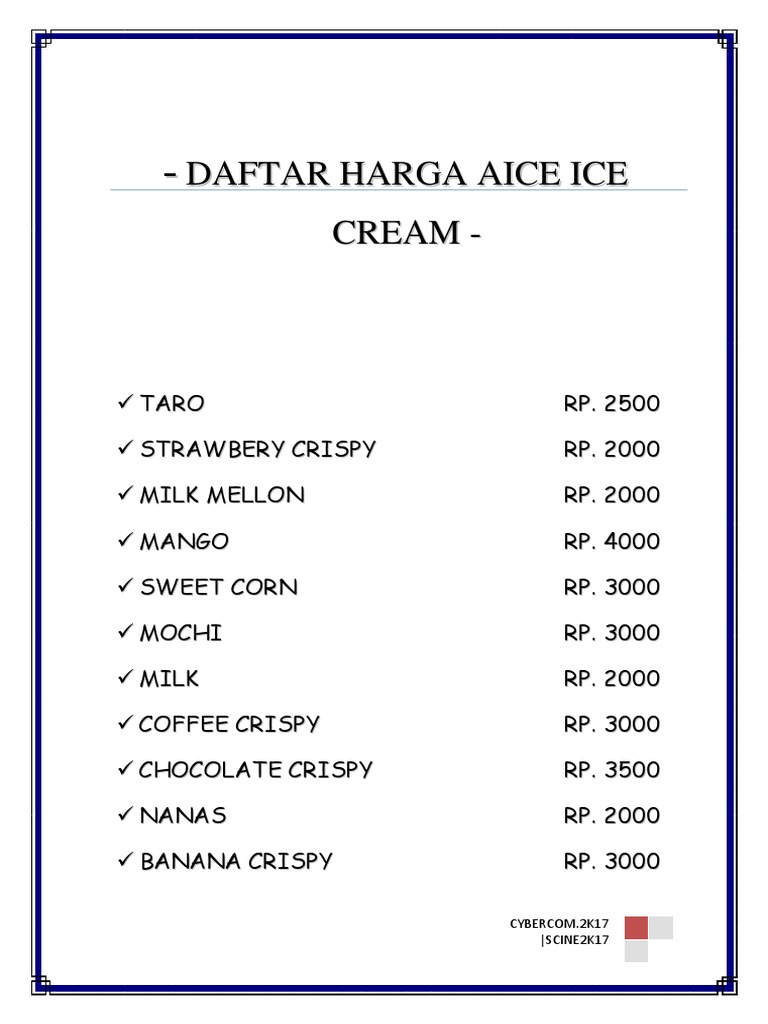 - DAFTAR HARGA AICE ICE CREAM -

✓ TARO RP. 2500
✓ STRAWBERY CRISPY RP. 2000
✓ MILK MELLON RP. 2000
✓ MANGO RP. 4000
✓ SWEET CORN RP. 3000
✓ MOCHI RP. 3000
✓ MILK RP. 2000
✓ COFFEE CRISPY RP. 3000
✓ CHOCOLATE CRISPY RP. 3500
✓ NANAS RP. 2000
✓ BANANA CRISPY RP. 3000

CYBERCOM.2K17
|SCINE2K17